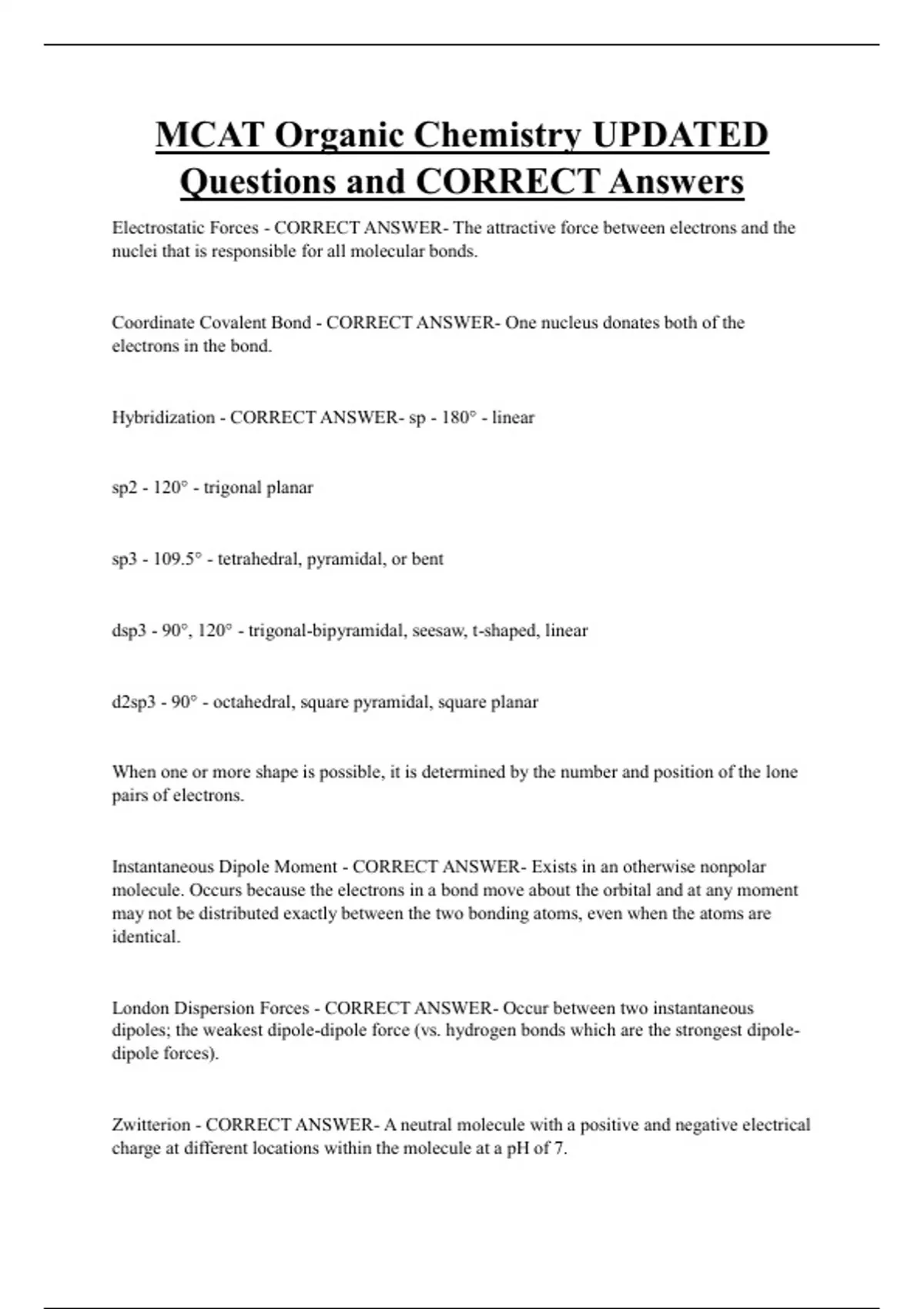 MCAT Organic Chemistry UPDATED Questions and CORRECT Answers

Electrostatic Forces - CORRECT ANSWER- The attractive force between electrons and the nuclei that is responsible for all molecular bonds.

Coordinate Covalent Bond - CORRECT ANSWER- One nucleus donates both of the electrons in the bond.

Hybridization - CORRECT ANSWER- sp - 180° - linear

sp2 - 120° - trigonal planar

sp3 - 109.5° - tetrahedral, pyramidal, or bent

dsp3 - 90°, 120° - trigonal-bipyramidal, seesaw, t-shaped, linear

d2sp3 - 90° - octahedral, square pyramidal, square planar

When one or more shape is possible, it is determined by the number and position of the lone pairs of electrons.

Instantaneous Dipole Moment - CORRECT ANSWER- Exists in an otherwise nonpolar molecule. Occurs because the electrons in a bond move about the orbital and at any moment may not be distributed exactly between the two bonding atoms, even when the atoms are identical.

London Dispersion Forces - CORRECT ANSWER- Occur between two instantaneous dipoles; the weakest dipole-dipole force (vs. hydrogen bonds which are the strongest dipole-dipole forces).

Zwitterion - CORRECT ANSWER- A neutral molecule with a positive and negative electrical charge at different locations within the molecule at a pH of 7.